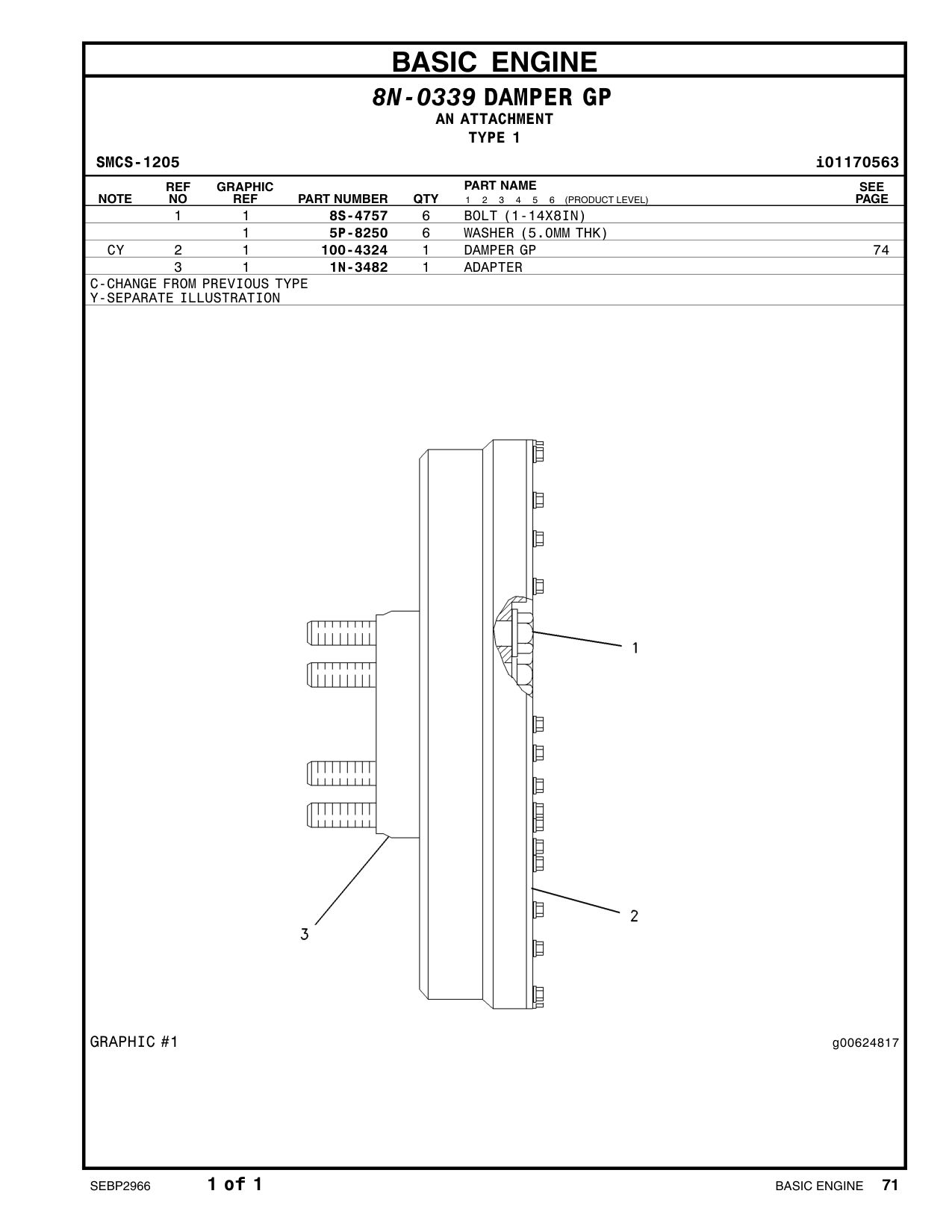 BASIC ENGINE

8N-0339 DAMPER GP
AN ATTACHMENT
TYPE 1

SMCS-1205

i01170563

| NOTE | REF NO | GRAPHIC REF | PART NUMBER | QTY | PART NAME 1 2 3 4 5 6 (PRODUCT LEVEL) | SEE PAGE |
|---|---|---|---|---|---|---|
| | 1 | 1 | 8S-4757 | 6 | BOLT (1-14X8IN) | |
| | | 1 | 5P-8250 | 6 | WASHER (5.0MM THK) | |
| CY | 2 | 1 | 100-4324 | 1 | DAMPER GP | 74 |
| | 3 | 1 | 1N-3482 | 1 | ADAPTER | |

C-CHANGE FROM PREVIOUS TYPE
Y-SEPARATE ILLUSTRATION

1
2
3

GRAPHIC #1

g00624817

SEBP2966 1 of 1 BASIC ENGINE 71